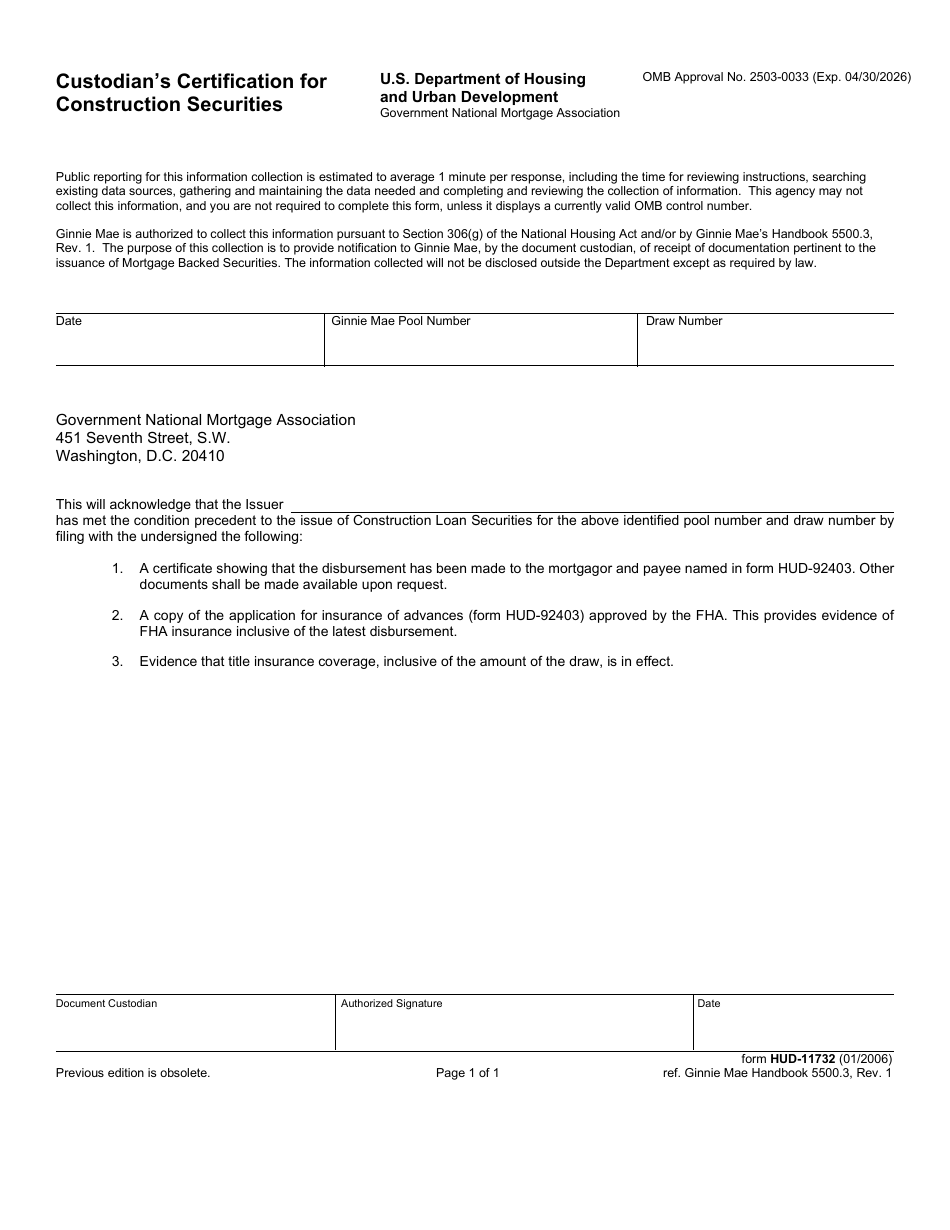 Custodian's Certification for Construction Securities

U.S. Department of Housing and Urban Development
Government National Mortgage Association

OMB Approval No. 2503-0033 (Exp. 04/30/2026)

Public reporting for this information collection is estimated to average 1 minute per response, including the time for reviewing instructions, searching existing data sources, gathering and maintaining the data needed and completing and reviewing the collection of information. This agency may not collect this information, and you are not required to complete this form, unless it displays a currently valid OMB control number.

Ginnie Mae is authorized to collect this information pursuant to Section 306(g) of the National Housing Act and/or by Ginnie Mae's Handbook 5500.3, Rev. 1. The purpose of this collection is to provide notification to Ginnie Mae, by the document custodian, of receipt of documentation pertinent to the issuance of Mortgage Backed Securities. The information collected will not be disclosed outside the Department except as required by law.

| Date | Ginnie Mae Pool Number | Draw Number |
|---|---|---|
| | | |

Government National Mortgage Association
451 Seventh Street, S.W.
Washington, D.C. 20410

This will acknowledge that the Issuer
has met the condition precedent to the issue of Construction Loan Securities for the above identified pool number and draw number by filing with the undersigned the following:

1. A certificate showing that the disbursement has been made to the mortgagor and payee named in form HUD-92403. Other documents shall be made available upon request.

2. A copy of the application for insurance of advances (form HUD-92403) approved by the FHA. This provides evidence of FHA insurance inclusive of the latest disbursement.

3. Evidence that title insurance coverage, inclusive of the amount of the draw, is in effect.

| Document Custodian | Authorized Signature | Date |
|---|---|---|
| | | |

Previous edition is obsolete.

Page 1 of 1

form HUD-11732 (01/2006)
ref. Ginnie Mae Handbook 5500.3, Rev. 1